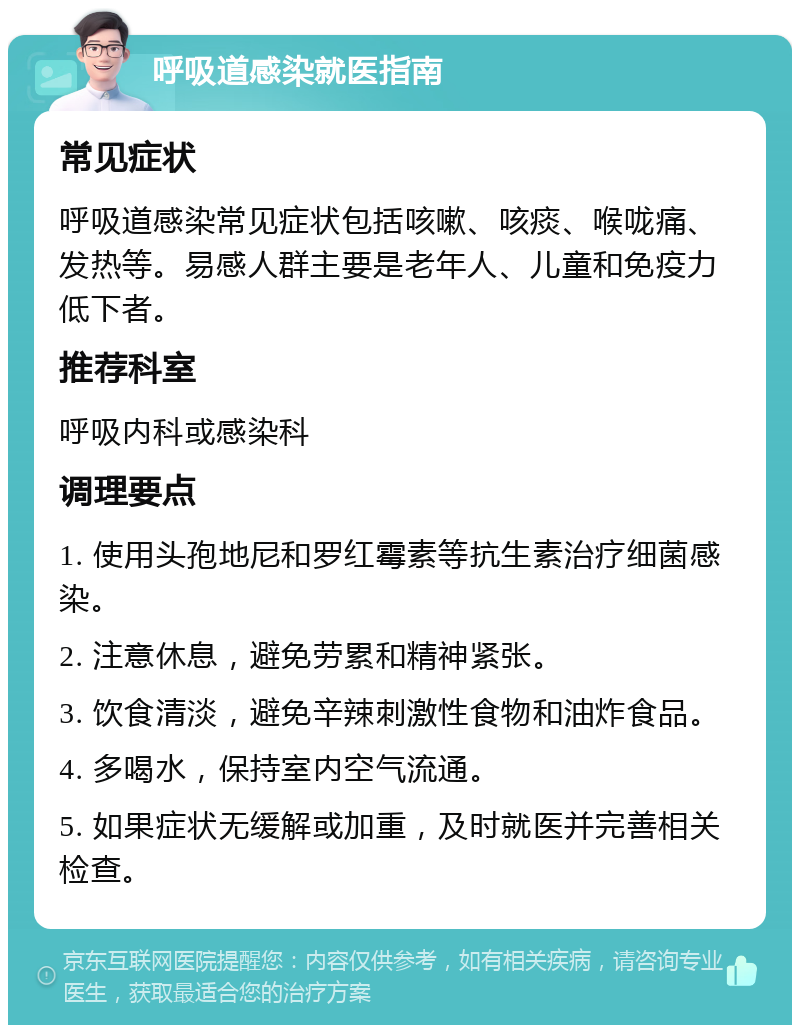 呼吸道感染就医指南

常见症状

呼吸道感染常见症状包括咳嗽、咳痰、喉咙痛、发热等。易感人群主要是老年人、儿童和免疫力低下者。

推荐科室

呼吸内科或感染科

调理要点

1. 使用头孢地尼和罗红霉素等抗生素治疗细菌感染。

2. 注意休息，避免劳累和精神紧张。

3. 饮食清淡，避免辛辣刺激性食物和油炸食品。

4. 多喝水，保持室内空气流通。

5. 如果症状无缓解或加重，及时就医并完善相关检查。

京东互联网医院提醒您：内容仅供参考，如有相关疾病，请咨询专业医生，获取最适合您的治疗方案